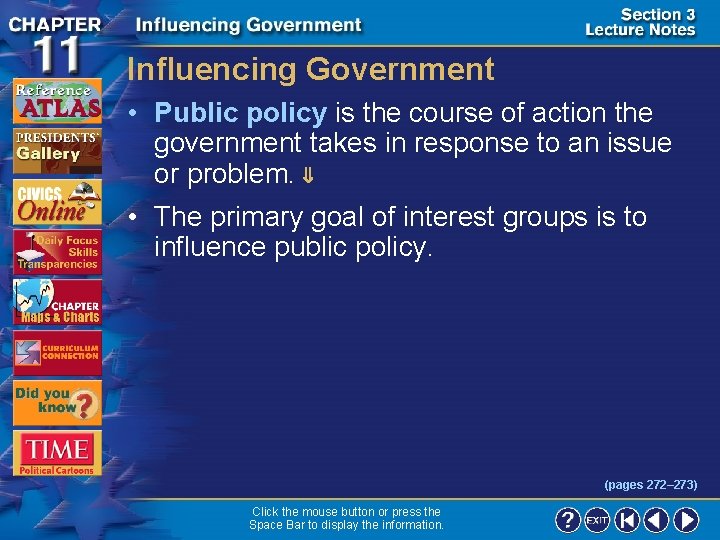 CHAPTER 11

Influencing Government

Section 3
Lecture Notes

Reference
ATLAS

PRESIDENTS'
Gallery

CIVICS
Online

Daily Focus
Skills
Transparencies

CHAPTER
Maps & Charts

CURRICULUM
CONNECTION

Did you
know?

TIME
Political Cartoons

Influencing Government

• Public policy is the course of action the government takes in response to an issue or problem. ⇓

• The primary goal of interest groups is to influence public policy.

(pages 272–273)

Click the mouse button or press the Space Bar to display the information.

? EXIT